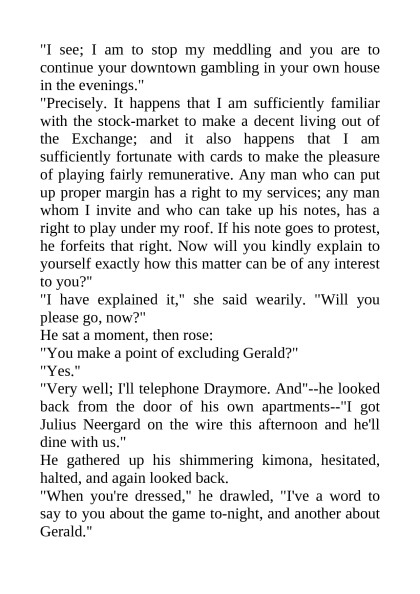 "I see; I am to stop my meddling and you are to continue your downtown gambling in your own house in the evenings."

"Precisely. It happens that I am sufficiently familiar with the stock-market to make a decent living out of the Exchange; and it also happens that I am sufficiently fortunate with cards to make the pleasure of playing fairly remunerative. Any man who can put up proper margin has a right to my services; any man whom I invite and who can take up his notes, has a right to play under my roof. If his note goes to protest, he forfeits that right. Now will you kindly explain to yourself exactly how this matter can be of any interest to you?"

"I have explained it," she said wearily. "Will you please go, now?"

He sat a moment, then rose:

"You make a point of excluding Gerald?"

"Yes."

"Very well; I'll telephone Draymore. And"--he looked back from the door of his own apartments--"I got Julius Neergard on the wire this afternoon and he'll dine with us."

He gathered up his shimmering kimona, hesitated, halted, and again looked back.

"When you're dressed," he drawled, "I've a word to say to you about the game to-night, and another about Gerald."